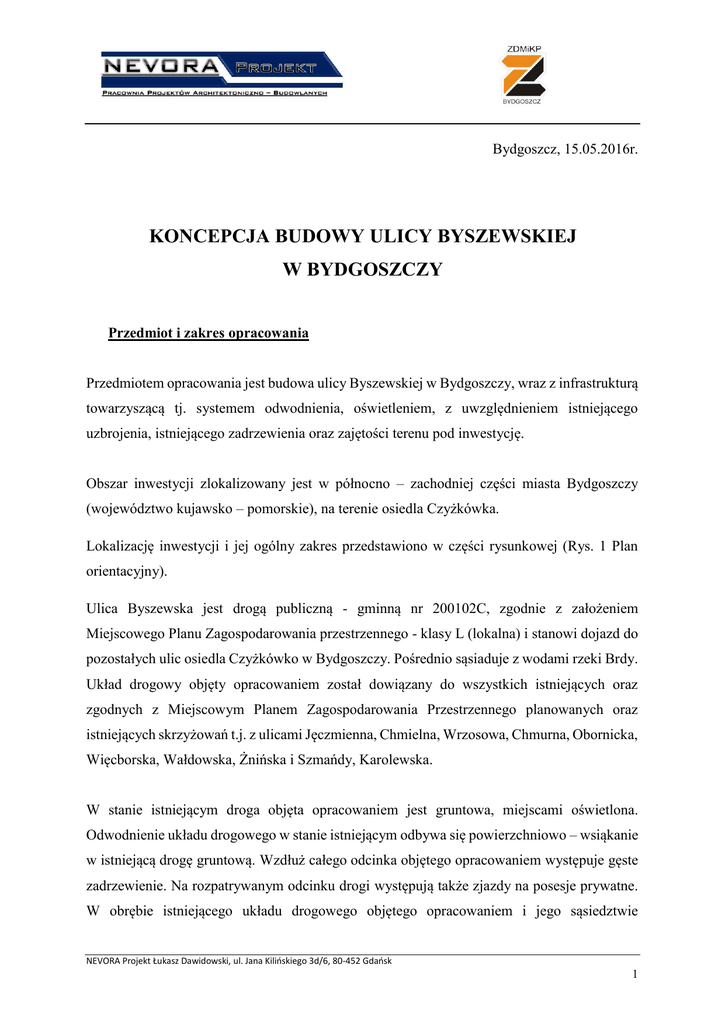 NEVORA PROJEKT
PRACOWNIA PROJEKTÓW ARCHITEKTONICZNO – BUDOWLANYCH

ZDMiKP
BYDGOSZCZ

Bydgoszcz, 15.05.2016r.

KONCEPCJA BUDOWY ULICY BYSZEWSKIEJ
W BYDGOSZCZY

Przedmiot i zakres opracowania

Przedmiotem opracowania jest budowa ulicy Byszewskiej w Bydgoszczy, wraz z infrastrukturą towarzyszącą tj. systemem odwodnienia, oświetleniem, z uwzględnieniem istniejącego uzbrojenia, istniejącego zadrzewienia oraz zajętości terenu pod inwestycję.

Obszar inwestycji zlokalizowany jest w północno – zachodniej części miasta Bydgoszczy (województwo kujawsko – pomorskie), na terenie osiedla Czyżkówka.

Lokalizację inwestycji i jej ogólny zakres przedstawiono w części rysunkowej (Rys. 1 Plan orientacyjny).

Ulica Byszewska jest drogą publiczną - gminną nr 200102C, zgodnie z założeniem Miejscowego Planu Zagospodarowania przestrzennego - klasy L (lokalna) i stanowi dojazd do pozostałych ulic osiedla Czyżkówko w Bydgoszczy. Pośrednio sąsiaduje z wodami rzeki Brdy. Układ drogowy objęty opracowaniem został dowiązany do wszystkich istniejących oraz zgodnych z Miejscowym Planem Zagospodarowania Przestrzennego planowanych oraz istniejących skrzyżowań t.j. z ulicami Jęczmienna, Chmielna, Wrzosowa, Chmurna, Obornicka, Więcborska, Wałdowska, Żnińska i Szmańdy, Karolewska.

W stanie istniejącym droga objęta opracowaniem jest gruntowa, miejscami oświetlona. Odwodnienie układu drogowego w stanie istniejącym odbywa się powierzchniowo – wsiąkanie w istniejącą drogę gruntową. Wzdłuż całego odcinka objętego opracowaniem występuje gęste zadrzewienie. Na rozpatrywanym odcinku drogi występują także zjazdy na posesje prywatne. W obrębie istniejącego układu drogowego objętego opracowaniem i jego sąsiedztwie

NEVORA Projekt Łukasz Dawidowski, ul. Jana Kilińskiego 3d/6, 80-452 Gdańsk

1